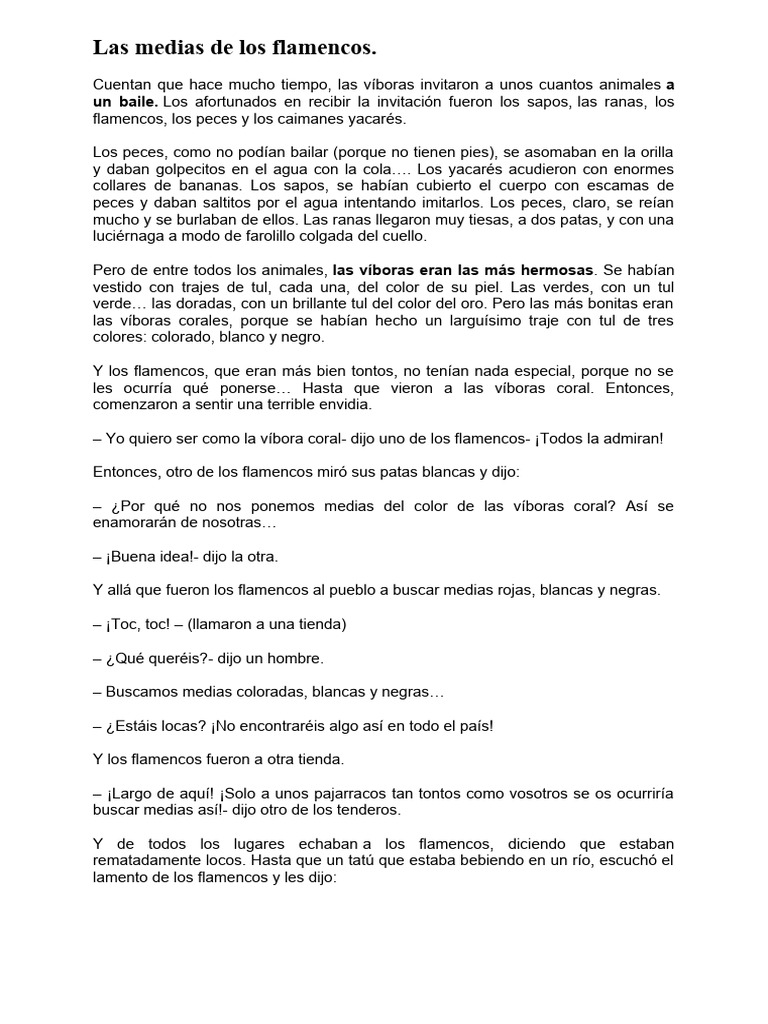 Las medias de los flamencos.

Cuentan que hace mucho tiempo, las víboras invitaron a unos cuantos animales a un baile. Los afortunados en recibir la invitación fueron los sapos, las ranas, los flamencos, los peces y los caimanes yacarés.

Los peces, como no podían bailar (porque no tienen pies), se asomaban en la orilla y daban golpecitos en el agua con la cola…. Los yacarés acudieron con enormes collares de bananas. Los sapos, se habían cubierto el cuerpo con escamas de peces y daban saltitos por el agua intentando imitarlos. Los peces, claro, se reían mucho y se burlaban de ellos. Las ranas llegaron muy tiesas, a dos patas, y con una luciérnaga a modo de farolillo colgada del cuello.

Pero de entre todos los animales, las víboras eran las más hermosas. Se habían vestido con trajes de tul, cada una, del color de su piel. Las verdes, con un tul verde… las doradas, con un brillante tul del color del oro. Pero las más bonitas eran las víboras corales, porque se habían hecho un larguísimo traje con tul de tres colores: colorado, blanco y negro.

Y los flamencos, que eran más bien tontos, no tenían nada especial, porque no se les ocurría qué ponerse… Hasta que vieron a las víboras coral. Entonces, comenzaron a sentir una terrible envidia.

– Yo quiero ser como la víbora coral- dijo uno de los flamencos- ¡Todos la admiran!

Entonces, otro de los flamencos miró sus patas blancas y dijo:

– ¿Por qué no nos ponemos medias del color de las víboras coral? Así se enamorarán de nosotras…

– ¡Buena idea!- dijo la otra.

Y allá que fueron los flamencos al pueblo a buscar medias rojas, blancas y negras.

– ¡Toc, toc! – (llamaron a una tienda)

– ¿Qué queréis?- dijo un hombre.

– Buscamos medias coloradas, blancas y negras…

– ¿Estáis locas? ¡No encontraréis algo así en todo el país!

Y los flamencos fueron a otra tienda.

– ¡Largo de aquí! ¡Solo a unos pajarracos tan tontos como vosotros se os ocurriría buscar medias así!- dijo otro de los tenderos.

Y de todos los lugares echaban a los flamencos, diciendo que estaban rematadamente locos. Hasta que un tatú que estaba bebiendo en un río, escuchó el lamento de los flamencos y les dijo: